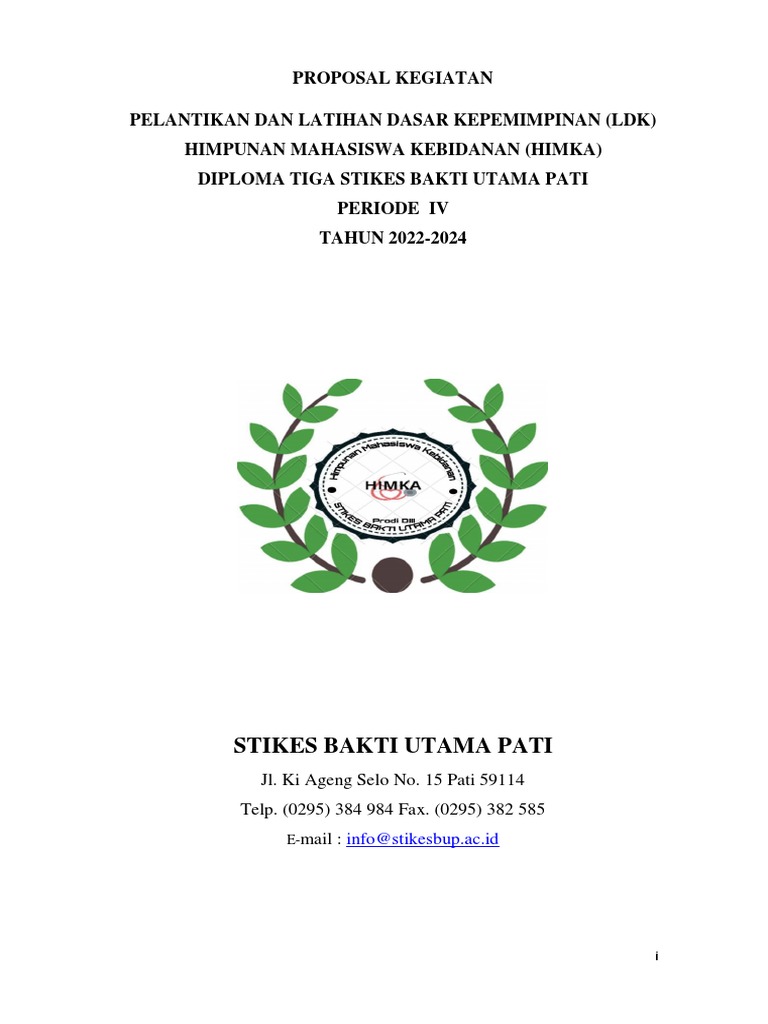 PROPOSAL KEGIATAN

PELANTIKAN DAN LATIHAN DASAR KEPEMIMPINAN (LDK)
HIMPUNAN MAHASISWA KEBIDANAN (HIMKA)
DIPLOMA TIGA STIKES BAKTI UTAMA PATI
PERIODE IV
TAHUN 2022-2024

Himpunan Mahasiswa Kebidanan
HIMKA
Prodi DIII
STIKES BAKTI UTAMA PATI

STIKES BAKTI UTAMA PATI

Jl. Ki Ageng Selo No. 15 Pati 59114

Telp. (0295) 384 984 Fax. (0295) 382 585

E-mail : info@stikesbup.ac.id

i